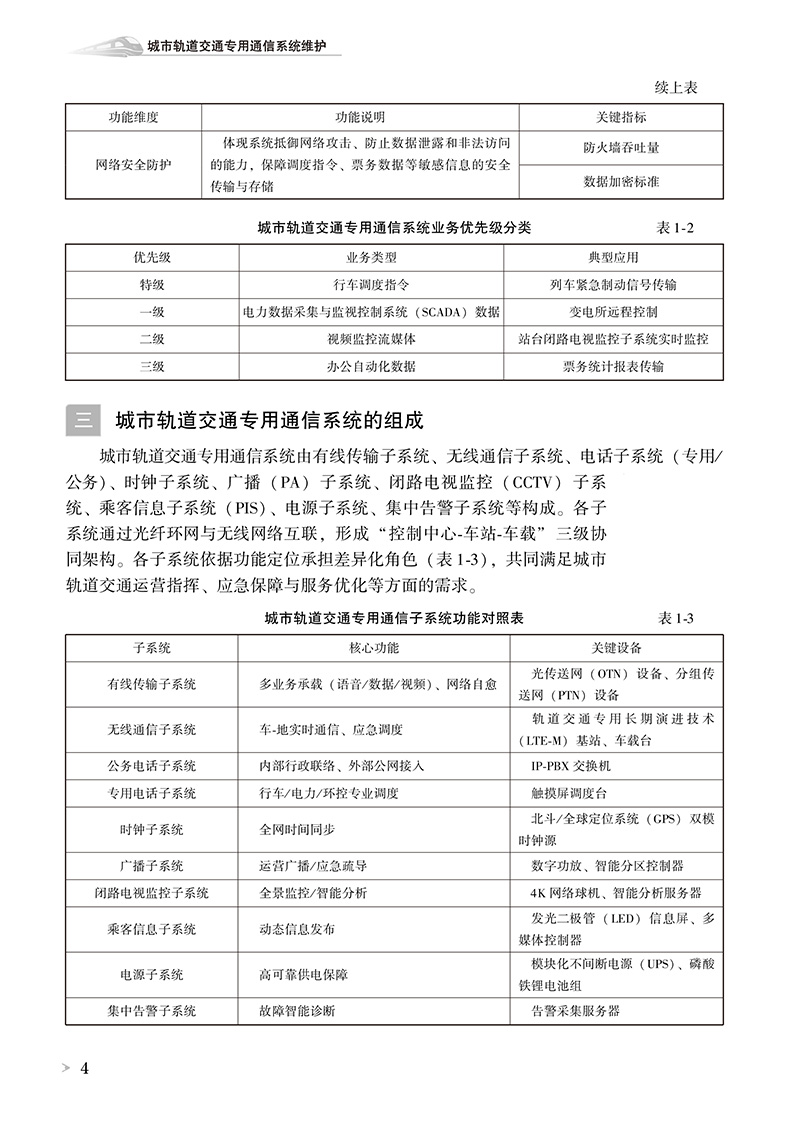 城市轨道交通专用通信系统维护

续上表

| 功能维度 | 功能说明 | 关键指标 |
|---|---|---|
| 网络安全防护 | 体现系统抵御网络攻击、防止数据泄露和非法访问的能力，保障调度指令、票务数据等敏感信息的安全传输与存储 | 防火墙吞吐量 |
| | | 数据加密标准 |

城市轨道交通专用通信系统业务优先级分类　表 1-2

| 优先级 | 业务类型 | 典型应用 |
|---|---|---|
| 特级 | 行车调度指令 | 列车紧急制动信号传输 |
| 一级 | 电力数据采集与监视控制系统（SCADA）数据 | 变电所远程控制 |
| 二级 | 视频监控流媒体 | 站台闭路电视监控子系统实时监控 |
| 三级 | 办公自动化数据 | 票务统计报表传输 |

三 城市轨道交通专用通信系统的组成

城市轨道交通专用通信系统由有线传输子系统、无线通信子系统、电话子系统（专用/公务）、时钟子系统、广播（PA）子系统、闭路电视监控（CCTV）子系统、乘客信息子系统（PIS）、电源子系统、集中告警子系统等构成。各子系统通过光纤环网与无线网络互联，形成“控制中心-车站-车载”三级协同架构。各子系统依据功能定位承担差异化角色（表 1-3），共同满足城市轨道交通运营指挥、应急保障与服务优化等方面的需求。

城市轨道交通专用通信子系统功能对照表　表 1-3

| 子系统 | 核心功能 | 关键设备 |
|---|---|---|
| 有线传输子系统 | 多业务承载（语音/数据/视频）、网络自愈 | 光传送网（OTN）设备、分组传送网（PTN）设备 |
| 无线通信子系统 | 车-地实时通信、应急调度 | 轨道交通专用长期演进技术（LTE-M）基站、车载台 |
| 公务电话子系统 | 内部行政联络、外部公网接入 | IP-PBX 交换机 |
| 专用电话子系统 | 行车/电力/环控专业调度 | 触摸屏调度台 |
| 时钟子系统 | 全网时间同步 | 北斗/全球定位系统（GPS）双模时钟源 |
| 广播子系统 | 运营广播/应急疏导 | 数字功放、智能分区控制器 |
| 闭路电视监控子系统 | 全景监控/智能分析 | 4K 网络球机、智能分析服务器 |
| 乘客信息子系统 | 动态信息发布 | 发光二极管（LED）信息屏、多媒体控制器 |
| 电源子系统 | 高可靠供电保障 | 模块化不间断电源（UPS）、磷酸铁锂电池组 |
| 集中告警子系统 | 故障智能诊断 | 告警采集服务器 |

4